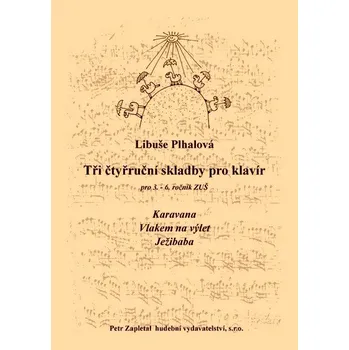 Libuše Plhalová

Tři čtyřruční skladby pro klavír

pro 3. - 6. ročník ZUŠ

Karavana
Vlakem na výlet
Ježibaba

Petr Zapletal hudební vydavatelství, s.r.o.